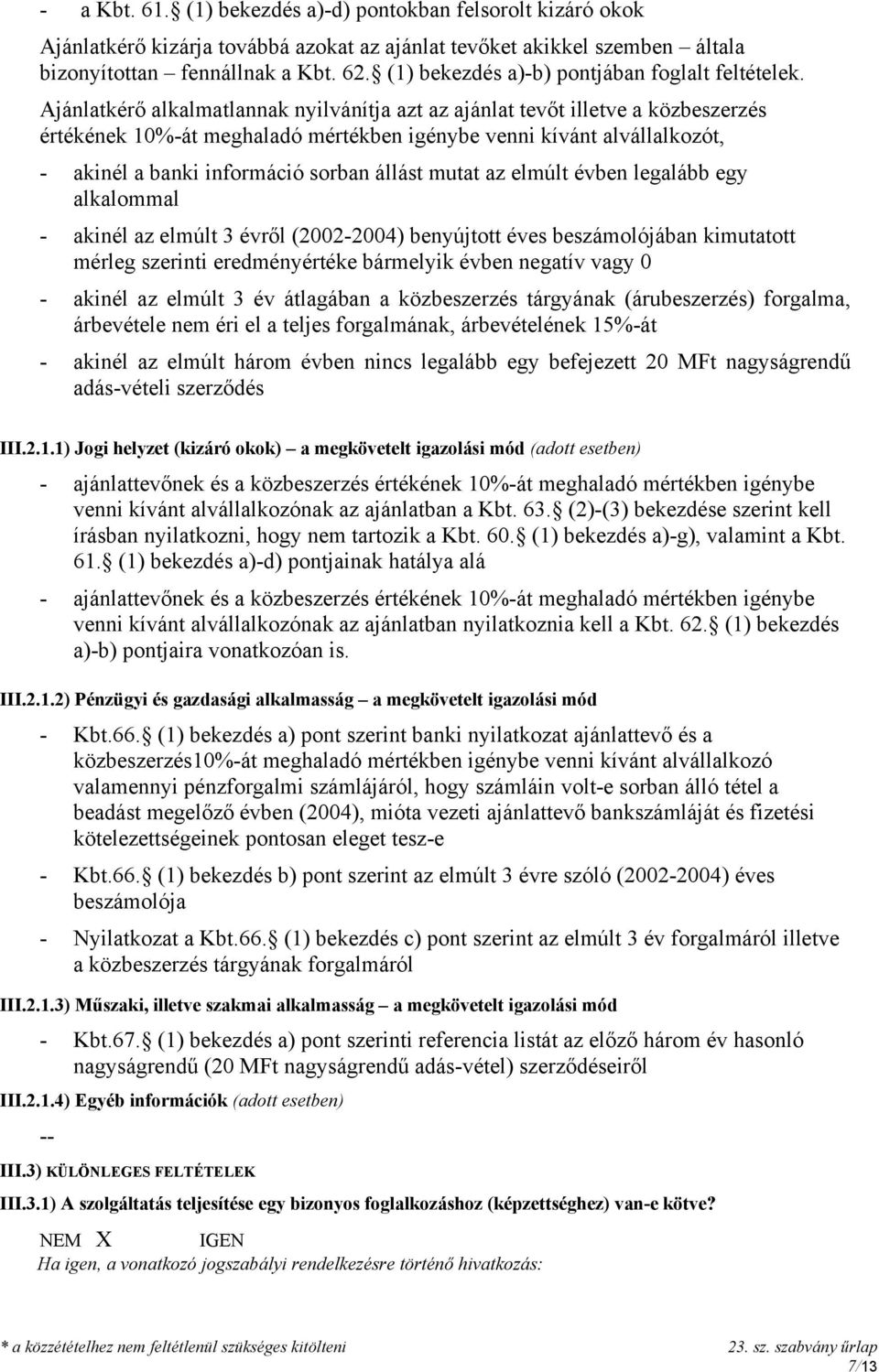 - a Kbt. 61. (1) bekezdés a)-d) pontokban felsorolt kizáró okok

Ajánlatkérő kizárja továbbá azokat az ajánlat tevőket akikkel szemben – általa bizonyítottan – fennállnak a Kbt. 62. (1) bekezdés a)-b) pontjában foglalt feltételek.

Ajánlatkérő alkalmatlannak nyilvánítja azt az ajánlat tevőt illetve a közbeszerzés értékének 10%-át meghaladó mértékben igénybe venni kívánt alvállalkozót,

- akinél a banki információ sorban állást mutat az elmúlt évben legalább egy alkalommal

- akinél az elmúlt 3 évről (2002-2004) benyújtott éves beszámolójában kimutatott mérleg szerinti eredményértéke bármelyik évben negatív vagy 0

- akinél az elmúlt 3 év átlagában a közbeszerzés tárgyának (árubeszerzés) forgalma, árbevétele nem éri el a teljes forgalmának, árbevételének 15%-át

- akinél az elmúlt három évben nincs legalább egy befejezett 20 MFt nagyságrendű adás-vételi szerződés

III.2.1.1) Jogi helyzet (kizáró okok) – a megkövetelt igazolási mód (adott esetben)

- ajánlattevőnek és a közbeszerzés értékének 10%-át meghaladó mértékben igénybe venni kívánt alvállalkozónak az ajánlatban a Kbt. 63. (2)-(3) bekezdése szerint kell írásban nyilatkozni, hogy nem tartozik a Kbt. 60. (1) bekezdés a)-g), valamint a Kbt. 61. (1) bekezdés a)-d) pontjainak hatálya alá

- ajánlattevőnek és a közbeszerzés értékének 10%-át meghaladó mértékben igénybe venni kívánt alvállalkozónak az ajánlatban nyilatkoznia kell a Kbt. 62. (1) bekezdés a)-b) pontjaira vonatkozóan is.

III.2.1.2) Pénzügyi és gazdasági alkalmasság – a megkövetelt igazolási mód

- Kbt.66. (1) bekezdés a) pont szerint banki nyilatkozat ajánlattevő és a közbeszerzés10%-át meghaladó mértékben igénybe venni kívánt alvállalkozó valamennyi pénzforgalmi számlájáról, hogy számláin volt-e sorban álló tétel a beadást megelőző évben (2004), mióta vezeti ajánlattevő bankszámláját és fizetési kötelezettségeinek pontosan eleget tesz-e

- Kbt.66. (1) bekezdés b) pont szerint az elmúlt 3 évre szóló (2002-2004) éves beszámolója

- Nyilatkozat a Kbt.66. (1) bekezdés c) pont szerint az elmúlt 3 év forgalmáról illetve a közbeszerzés tárgyának forgalmáról

III.2.1.3) Műszaki, illetve szakmai alkalmasság – a megkövetelt igazolási mód

- Kbt.67. (1) bekezdés a) pont szerinti referencia listát az előző három év hasonló nagyságrendű (20 MFt nagyságrendű adás-vétel) szerződéseiről

III.2.1.4) Egyéb információk (adott esetben)

--

III.3) KÜLÖNLEGES FELTÉTELEK

III.3.1) A szolgáltatás teljesítése egy bizonyos foglalkozáshoz (képzettséghez) van-e kötve?

NEM X IGEN
Ha igen, a vonatkozó jogszabályi rendelkezésre történő hivatkozás:

* a közzétételhez nem feltétlenül szükséges kitölteni 23. sz. szabvány űrlap
7/13